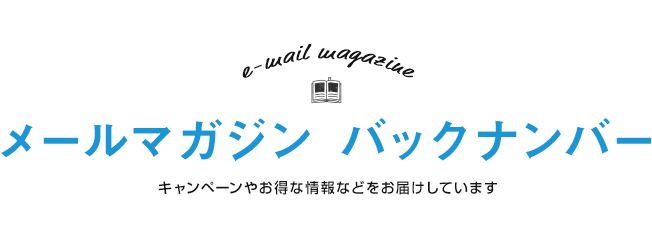 e-mail magazine

メールマガジン バックナンバー

キャンペーンやお得な情報などをお届けしています